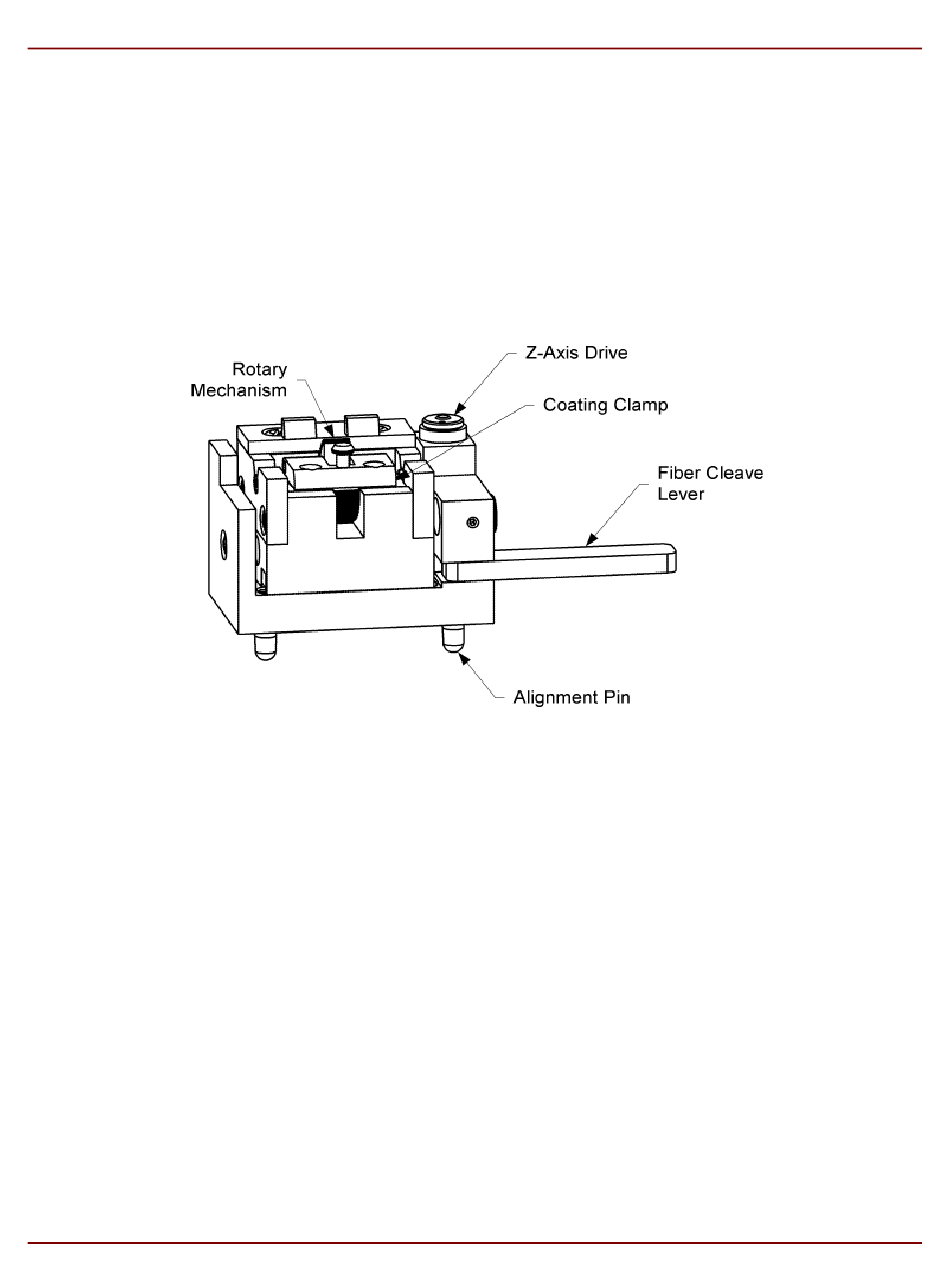 Rotary Mechanism

Z-Axis Drive

Coating Clamp

Fiber Cleave Lever

Alignment Pin